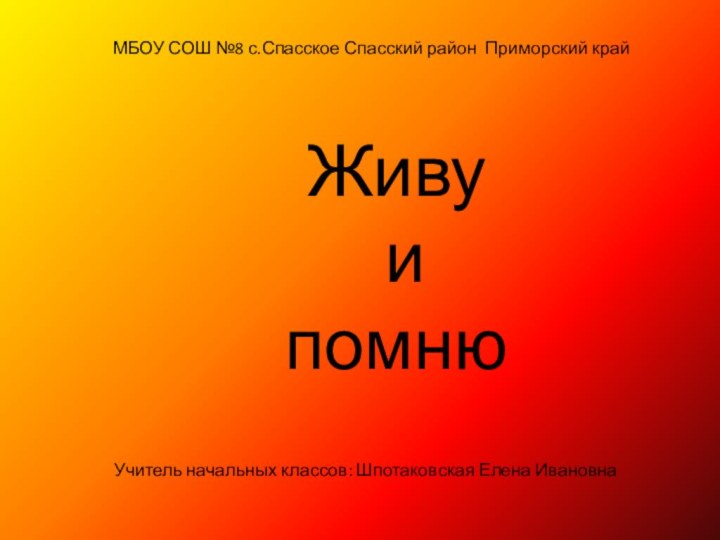 МБОУ СОШ №8 с.Спасское Спасский район Приморский край

Живу
и
помню

Учитель начальных классов: Шпотаковская Елена Ивановна